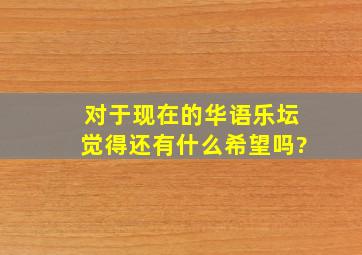 对于现在的华语乐坛
觉得还有什么希望吗?